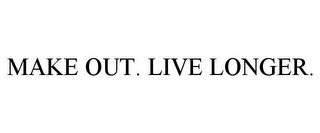 MAKE OUT. LIVE LONGER.